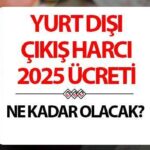 YURT DIŞI ÇIKIŞ HARCI 2025 ÜCRETİ

NE KADAR OLACAK?